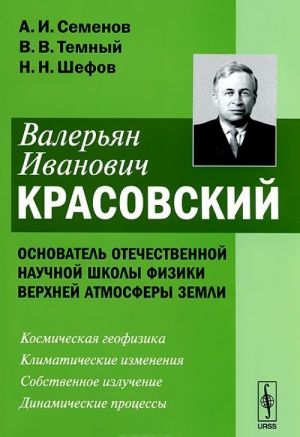 А. И. Семенов
В. В. Темный
Н. Н. Шефов

Валерьян Иванович
КРАСОВСКИЙ

ОСНОВАТЕЛЬ ОТЕЧЕСТВЕННОЙ НАУЧНОЙ ШКОЛЫ ФИЗИКИ ВЕРХНЕЙ АТМОСФЕРЫ ЗЕМЛИ

Космическая геофизика
Климатические изменения
Собственное излучение
Динамические процессы

URSS